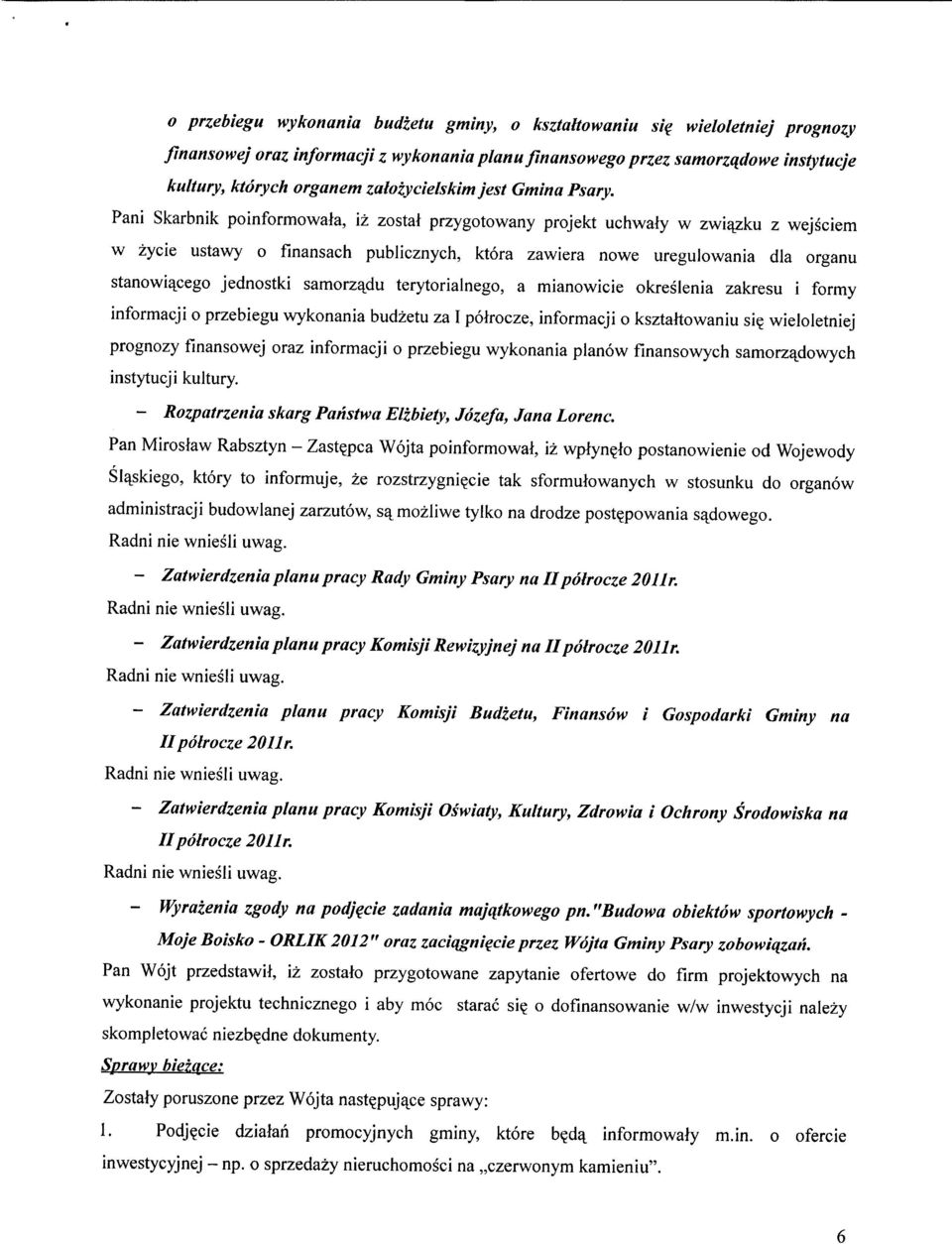 o przebiegu wykonania budżetu gminy, o kształtowaniu się wieloletniej prognozy finansowej oraz informacji z wykonania planu finansowego przez samorządowe instytucje kultury, których organem założycielskim jest Gmina Psary.

Pani Skarbnik poinformowała, iż został przygotowany projekt uchwały w związku z wejściem w życie ustawy o finansach publicznych, która zawiera nowe uregulowania dla organu stanowiącego jednostki samorządu terytorialnego, a mianowicie określenia zakresu i formy informacji o przebiegu wykonania budżetu za I półrocze, informacji o kształtowaniu się wieloletniej prognozy finansowej oraz informacji o przebiegu wykonania planów finansowych samorządowych instytucji kultury.

– Rozpatrzenia skarg Państwa Elżbiety, Józefa, Jana Lorenc.

Pan Mirosław Rabsztyn – Zastępca Wójta poinformował, iż wpłynęło postanowienie od Wojewody Śląskiego, który to informuje, że rozstrzygnięcie tak sformułowanych w stosunku do organów administracji budowlanej zarzutów, są możliwe tylko na drodze postępowania sądowego.

Radni nie wnieśli uwag.

– Zatwierdzenia planu pracy Rady Gminy Psary na II półrocze 2011r.

Radni nie wnieśli uwag.

– Zatwierdzenia planu pracy Komisji Rewizyjnej na II półrocze 2011r.

Radni nie wnieśli uwag.

– Zatwierdzenia planu pracy Komisji Budżetu, Finansów i Gospodarki Gminy na II półrocze 2011r.

Radni nie wnieśli uwag.

– Zatwierdzenia planu pracy Komisji Oświaty, Kultury, Zdrowia i Ochrony Środowiska na II półrocze 2011r.

Radni nie wnieśli uwag.

– Wyrażenia zgody na podjęcie zadania majątkowego pn."Budowa obiektów sportowych - Moje Boisko - ORLIK 2012" oraz zaciągnięcie przez Wójta Gminy Psary zobowiązań.

Pan Wójt przedstawił, iż zostało przygotowane zapytanie ofertowe do firm projektowych na wykonanie projektu technicznego i aby móc starać się o dofinansowanie w/w inwestycji należy skompletować niezbędne dokumenty.

Sprawy bieżące:

Zostały poruszone przez Wójta następujące sprawy:

1. Podjęcie działań promocyjnych gminy, które będą informowały m.in. o ofercie inwestycyjnej – np. o sprzedaży nieruchomości na „czerwonym kamieniu".

6